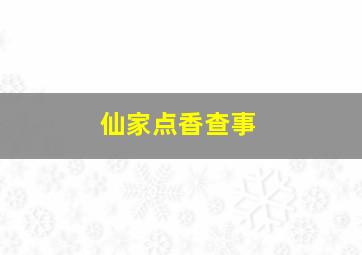 仙家点香查事